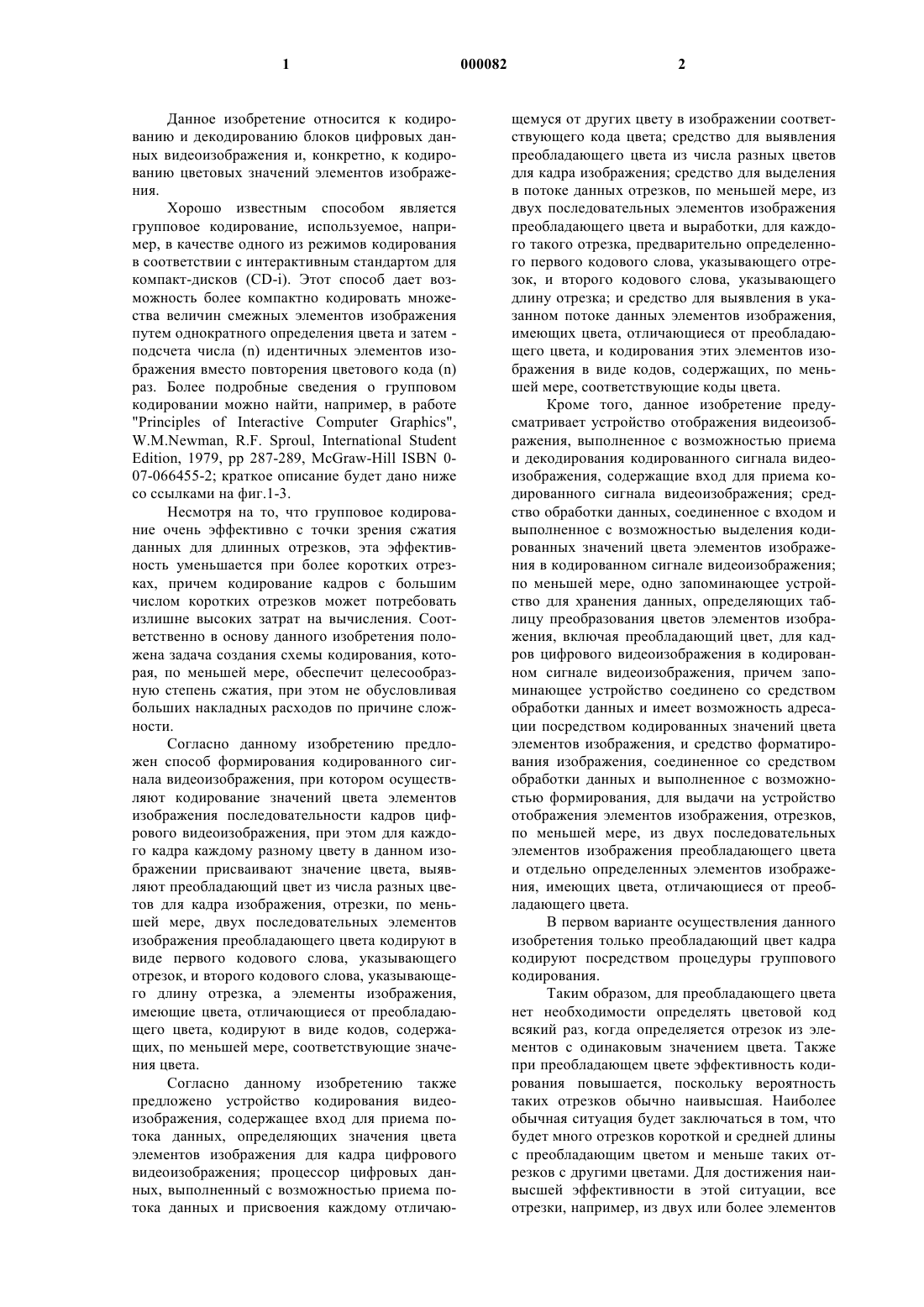 1 000082 2

Данное изобретение относится к кодированию и декодированию блоков цифровых данных видеоизображения и, конкретно, к кодированию цветовых значений элементов изображения.

Хорошо известным способом является групповое кодирование, используемое, например, в качестве одного из режимов кодирования в соответствии с интерактивным стандартом для компакт-дисков (CD-i). Этот способ дает возможность более компактно кодировать множества величин смежных элементов изображения путем однократного определения цвета и затем - подсчета числа (n) идентичных элементов изображения вместо повторения цветового кода (n) раз. Более подробные сведения о групповом кодировании можно найти, например, в работе "Principles of Interactive Computer Graphics", W.M.Newman, R.F. Sproul, International Student Edition, 1979, pp 287-289, McGraw-Hill ISBN 0-07-066455-2; краткое описание будет дано ниже со ссылками на фиг.1-3.

Несмотря на то, что групповое кодирование очень эффективно с точки зрения сжатия данных для длинных отрезков, эта эффективность уменьшается при более коротких отрезках, причем кодирование кадров с большим числом коротких отрезков может потребовать излишне высоких затрат на вычисления. Соответственно в основу данного изобретения положена задача создания схемы кодирования, которая, по меньшей мере, обеспечит целесообразную степень сжатия, при этом не обусловливая больших накладных расходов по причине сложности.

Согласно данному изобретению предложен способ формирования кодированного сигнала видеоизображения, при котором осуществляют кодирование значений цвета элементов изображения последовательности кадров цифрового видеоизображения, при этом для каждого кадра каждому разному цвету в данном изображении присваивают значение цвета, выявляют преобладающий цвет из числа разных цветов для кадра изображения, отрезки, по меньшей мере, двух последовательных элементов изображения преобладающего цвета кодируют в виде первого кодового слова, указывающего отрезок, и второго кодового слова, указывающего длину отрезка, а элементы изображения, имеющие цвета, отличающиеся от преобладающего цвета, кодируют в виде кодов, содержащих, по меньшей мере, соответствующие значения цвета.

Согласно данному изобретению также предложено устройство кодирования видеоизображения, содержащее вход для приема потока данных, определяющих значения цвета элементов изображения для кадра цифрового видеоизображения; процессор цифровых данных, выполненный с возможностью приема потока данных и присвоения каждому отличающемуся от других цвету в изображении соответствующего кода цвета; средство для выявления преобладающего цвета из числа разных цветов для кадра изображения; средство для выделения в потоке данных отрезков, по меньшей мере, из двух последовательных элементов изображения преобладающего цвета и выработки, для каждого такого отрезка, предварительно определенного первого кодового слова, указывающего отрезок, и второго кодового слова, указывающего длину отрезка; и средство для выявления в указанном потоке данных элементов изображения, имеющих цвета, отличающиеся от преобладающего цвета, и кодирования этих элементов изображения в виде кодов, содержащих, по меньшей мере, соответствующие коды цвета.

Кроме того, данное изобретение предусматривает устройство отображения видеоизображения, выполненное с возможностью приема и декодирования кодированного сигнала видеоизображения, содержащее вход для приема кодированного сигнала видеоизображения; средство обработки данных, соединенное с входом и выполненное с возможностью выделения кодированных значений цвета элементов изображения в кодированном сигнале видеоизображения; по меньшей мере, одно запоминающее устройство для хранения данных, определяющих таблицу преобразования цветов элементов изображения, включая преобладающий цвет, для кадров цифрового видеоизображения в кодированном сигнале видеоизображения, причем запоминающее устройство соединено со средством обработки данных и имеет возможность адресации посредством кодированных значений цвета элементов изображения, и средство форматирования изображения, соединенное со средством обработки данных и выполненное с возможностью формирования, для выдачи на устройство отображения элементов изображения, отрезков, по меньшей мере, из двух последовательных элементов изображения преобладающего цвета и отдельно определенных элементов изображения, имеющих цвета, отличающиеся от преобладающего цвета.

В первом варианте осуществления данного изобретения только преобладающий цвет кадра кодируют посредством процедуры группового кодирования.

Таким образом, для преобладающего цвета нет необходимости определять цветовой код всякий раз, когда определяется отрезок из элементов с одинаковым значением цвета. Также при преобладающем цвете эффективность кодирования повышается, поскольку вероятность таких отрезков обычно наивысшая. Наиболее обычная ситуация будет заключаться в том, что будет много отрезков короткой и средней длины с преобладающим цветом и меньше таких отрезков с другими цветами. Для достижения наивысшей эффективности в этой ситуации, все отрезки, например, из двух или более элементов